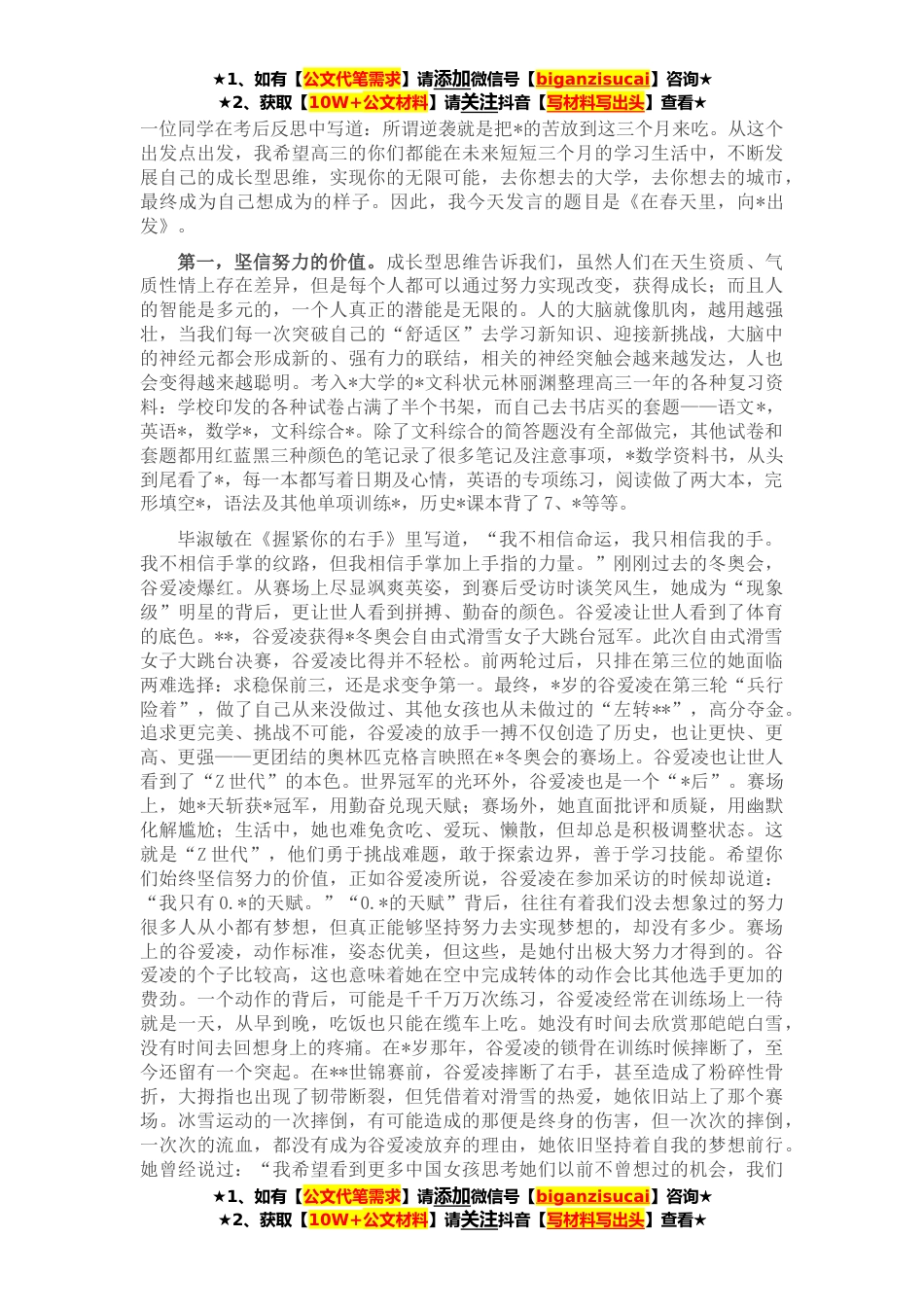 ★1、如有【公文代笔需求】请添加微信号【biganzisucai】咨询★
★2、获取【10W+公文材料】请关注抖音【写材料写出头】查看★

一位同学在考后反思中写道：所谓逆袭就是把*的苦放到这三个月来吃。从这个出发点出发，我希望高三的你们都能在未来短短三个月的学习生活中，不断发展自己的成长型思维，实现你的无限可能，去你想去的大学，去你想去的城市，最终成为自己想成为的样子。因此，我今天发言的题目是《在春天里，向*出发》。

第一，坚信努力的价值。成长型思维告诉我们，虽然人们在天生资质、气质性情上存在差异，但是每个人都可以通过努力实现改变，获得成长；而且人的智能是多元的，一个人真正的潜能是无限的。人的大脑就像肌肉，越用越强壮，当我们每一次突破自己的“舒适区”去学习新知识、迎接新挑战，大脑中的神经元都会形成新的、强有力的联结，相关的神经突触会越来越发达，人也会变得越来越聪明。考入*大学的*文科状元林丽渊整理高三一年的各种复习资料：学校印发的各种试卷占满了半个书架，而自己去书店买的套题——语文*，英语*，数学*，文科综合*。除了文科综合的简答题没有全部做完，其他试卷和套题都用红蓝黑三种颜色的笔记录了很多笔记及注意事项，*数学资料书，从头到尾看了*，每一本都写着日期及心情，英语的专项练习，阅读做了两大本，完形填空*，语法及其他单项训练*，历史*课本背了7、*等等。

毕淑敏在《握紧你的右手》里写道，“我不相信命运，我只相信我的手。我不相信手掌的纹路，但我相信手掌加上手指的力量。”刚刚过去的冬奥会，谷爱凌爆红。从赛场上尽显飒爽英姿，到赛后受访时谈笑风生，她成为“现象级”明星的背后，更让世人看到拼搏、勤奋的颜色。谷爱凌让世人看到了体育的底色。**，谷爱凌获得*冬奥会自由式滑雪女子大跳台冠军。此次自由式滑雪女子大跳台决赛，谷爱凌比得并不轻松。前两轮过后，只排在第三位的她面临两难选择：求稳保前三，还是求变争第一。最终，*岁的谷爱凌在第三轮“兵行险着”，做了自己从来没做过、其他女孩也从未做过的“左转**”，高分夺金。追求更完美、挑战不可能，谷爱凌的放手一搏不仅创造了历史，也让更快、更高、更强——更团结的奥林匹克格言映照在*冬奥会的赛场上。谷爱凌也让世人看到了“Z世代”的本色。世界冠军的光环外，谷爱凌也是一个“*后”。赛场上，她*天斩获*冠军，用勤奋兑现天赋；赛场外，她直面批评和质疑，用幽默化解尴尬；生活中，她也难免贪吃、爱玩、懒散，但却总是积极调整状态。这就是“Z世代”，他们勇于挑战难题，敢于探索边界，善于学习技能。希望你们始终坚信努力的价值，正如谷爱凌所说，谷爱凌在参加采访的时候却说道：“我只有0.*的天赋。”“0.*的天赋”背后，往往有着我们没去想象过的努力很多人从小都有梦想，但真正能够坚持努力去实现梦想的，却没有多少。赛场上的谷爱凌，动作标准，姿态优美，但这些，是她付出极大努力才得到的。谷爱凌的个子比较高，这也意味着她在空中完成转体的动作会比其他选手更加的费劲。一个动作的背后，可能是千千万万次练习，谷爱凌经常在训练场上一待就是一天，从早到晚，吃饭也只能在缆车上吃。她没有时间去欣赏那皑皑白雪，没有时间去回想身上的疼痛。在*岁那年，谷爱凌的锁骨在训练时候摔断了，至今还留有一个突起。在**世锦赛前，谷爱凌摔断了右手，甚至造成了粉碎性骨折，大拇指也出现了韧带断裂，但凭借着对滑雪的热爱，她依旧站上了那个赛场。冰雪运动的一次摔倒，有可能造成的那便是终身的伤害，但一次次的摔倒，一次次的流血，都没有成为谷爱凌放弃的理由，她依旧坚持着自我的梦想前行。她曾经说过：“我希望看到更多中国女孩思考她们以前不曾想过的机会，我们

★1、如有【公文代笔需求】请添加微信号【biganzisucai】咨询★
★2、获取【10W+公文材料】请关注抖音【写材料写出头】查看★